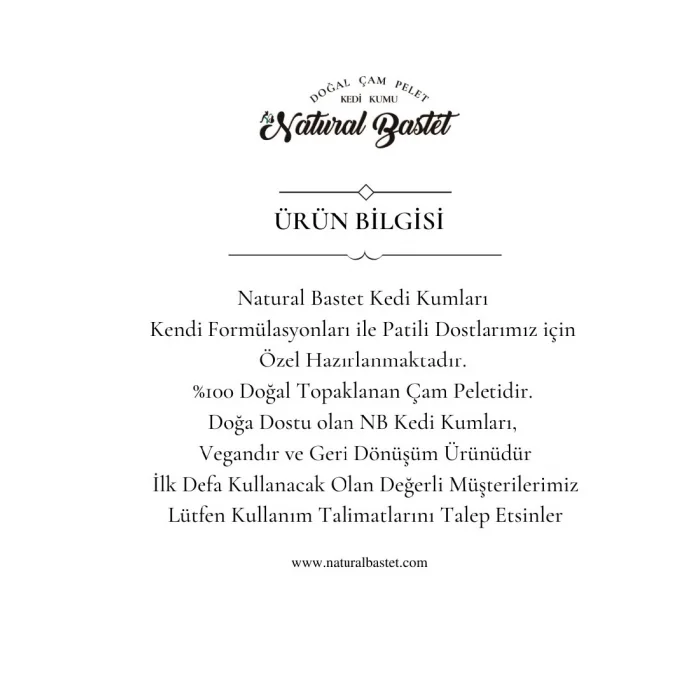 DOĞAL ÇAM PELET
KEDİ KUMU
Natural Bastet

ÜRÜN BİLGİSİ

Natural Bastet Kedi Kumları
Kendi Formülasyonları ile Patili Dostlarımız için
Özel Hazırlanmaktadır.
%100 Doğal Topaklanan Çam Peletidir.
Doğa Dostu olan NB Kedi Kumları,
Vegandır ve Geri Dönüşüm Ürünüdür
İlk Defa Kullanacak Olan Değerli Müşterilerimiz
Lütfen Kullanım Talimatlarını Talep Etsinler

www.naturalbastet.com